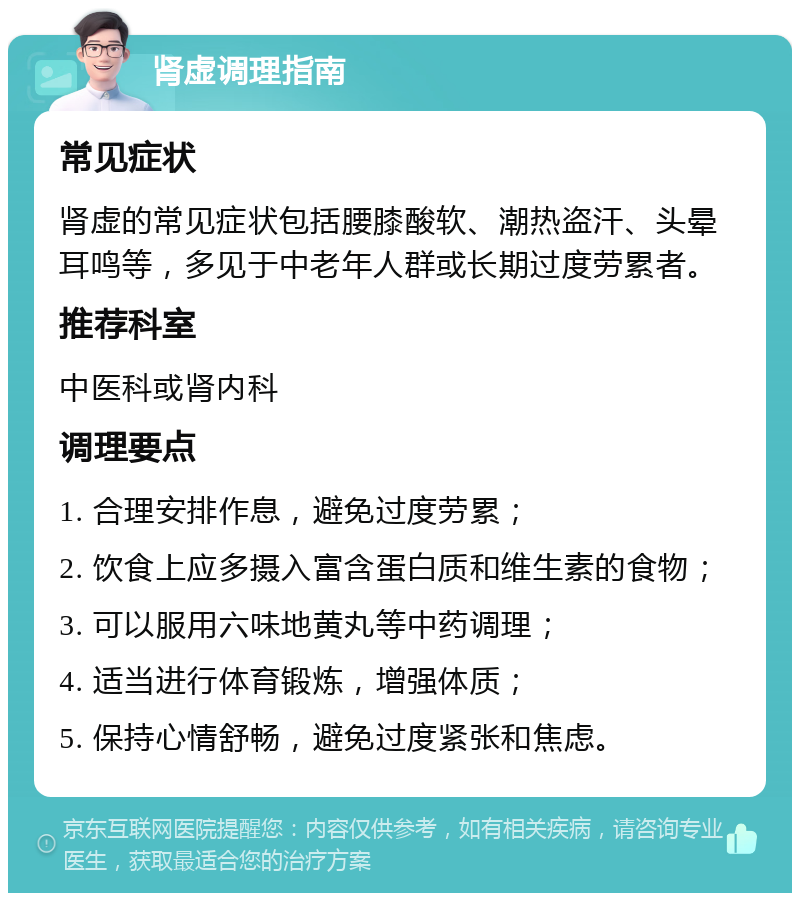 肾虚调理指南

常见症状

肾虚的常见症状包括腰膝酸软、潮热盗汗、头晕耳鸣等，多见于中老年人群或长期过度劳累者。

推荐科室

中医科或肾内科

调理要点

1. 合理安排作息，避免过度劳累；

2. 饮食上应多摄入富含蛋白质和维生素的食物；

3. 可以服用六味地黄丸等中药调理；

4. 适当进行体育锻炼，增强体质；

5. 保持心情舒畅，避免过度紧张和焦虑。

京东互联网医院提醒您：内容仅供参考，如有相关疾病，请咨询专业医生，获取最适合您的治疗方案